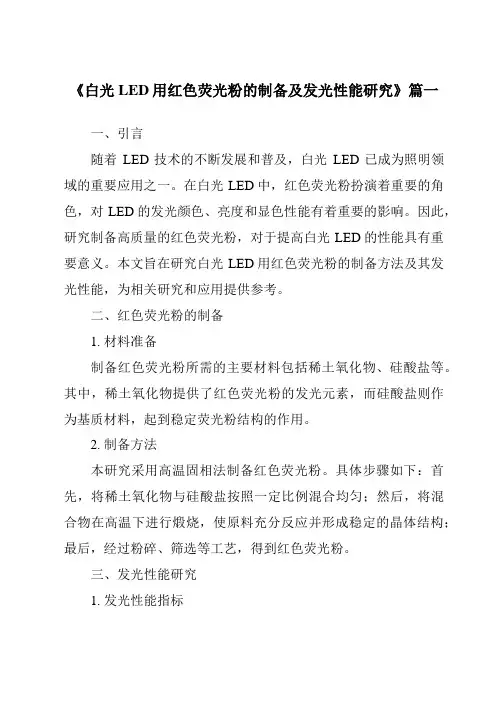 《白光 LED 用红色荧光粉的制备及发光性能研究》篇一

一、引言

随着 LED 技术的不断发展和普及，白光 LED 已成为照明领域的重要应用之一。在白光 LED 中，红色荧光粉扮演着重要的角色，对 LED 的发光颜色、亮度和显色性能有着重要的影响。因此，研究制备高质量的红色荧光粉，对于提高白光 LED 的性能具有重要意义。本文旨在研究白光 LED 用红色荧光粉的制备方法及其发光性能，为相关研究和应用提供参考。

二、红色荧光粉的制备

1. 材料准备

制备红色荧光粉所需的主要材料包括稀土氧化物、硅酸盐等。其中，稀土氧化物提供了红色荧光粉的发光元素，而硅酸盐则作为基质材料，起到稳定荧光粉结构的作用。

2. 制备方法

本研究采用高温固相法制备红色荧光粉。具体步骤如下：首先，将稀土氧化物与硅酸盐按照一定比例混合均匀；然后，将混合物在高温下进行煅烧，使原料充分反应并形成稳定的晶体结构；最后，经过粉碎、筛选等工艺，得到红色荧光粉。

三、发光性能研究

1. 发光性能指标